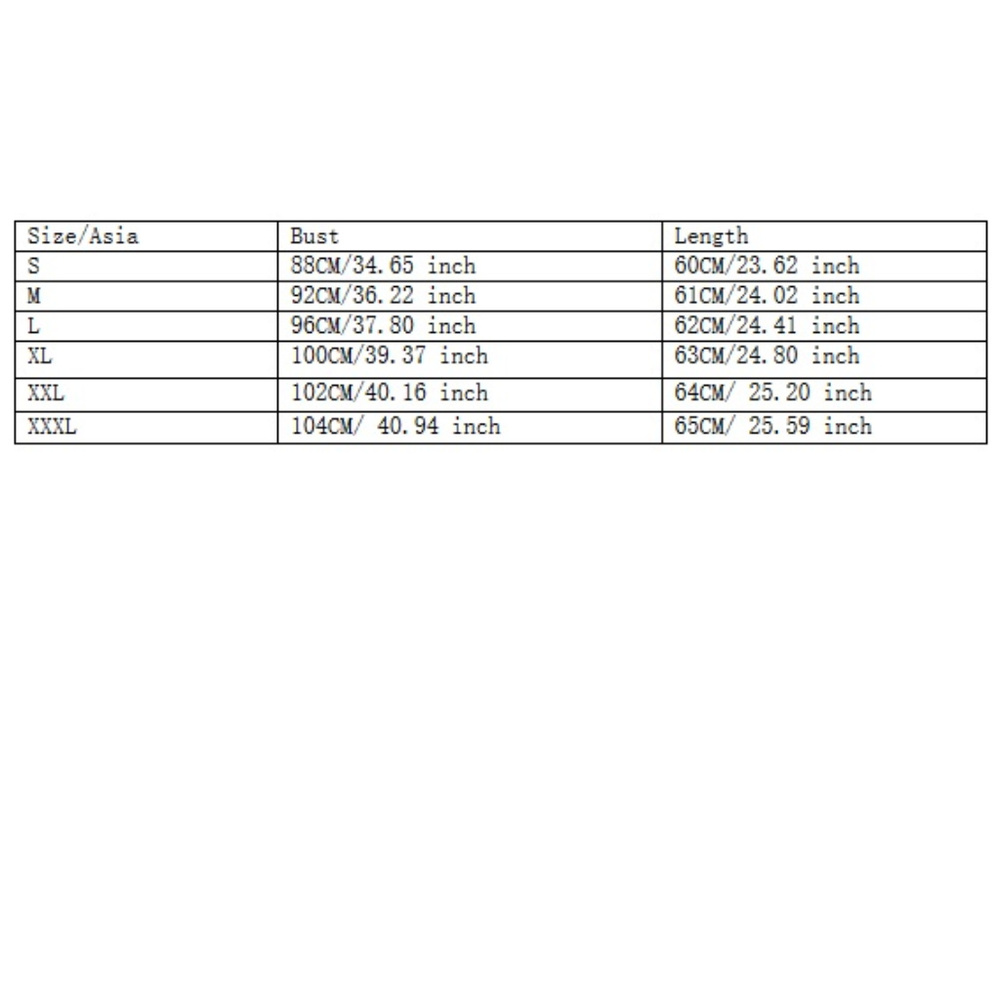 | Size/Asia | Bust | Length |
|---|---|---|
| S | 88CM/34.65 inch | 60CM/23.62 inch |
| M | 92CM/36.22 inch | 61CM/24.02 inch |
| L | 96CM/37.80 inch | 62CM/24.41 inch |
| XL | 100CM/39.37 inch | 63CM/24.80 inch |
| XXL | 102CM/40.16 inch | 64CM/ 25.20 inch |
| XXXL | 104CM/ 40.94 inch | 65CM/ 25.59 inch |